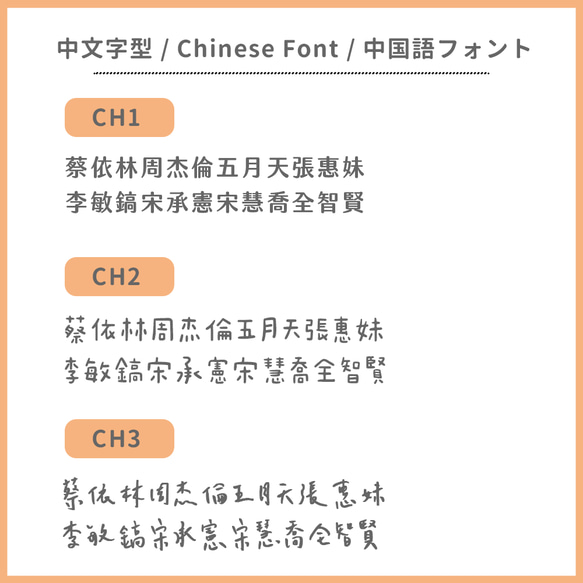 中文字型 / Chinese Font / 中国語フォント

CH1

蔡依林周杰倫五月天張惠妹
李敏鎬宋承憲宋慧喬全智賢

CH2

蔡依林周杰倫五月天張惠妹
李敏鎬宋承憲宋慧喬全智賢

CH3

蔡依林周杰倫五月天張惠妹
李敏鎬宋承憲宋慧喬全智賢